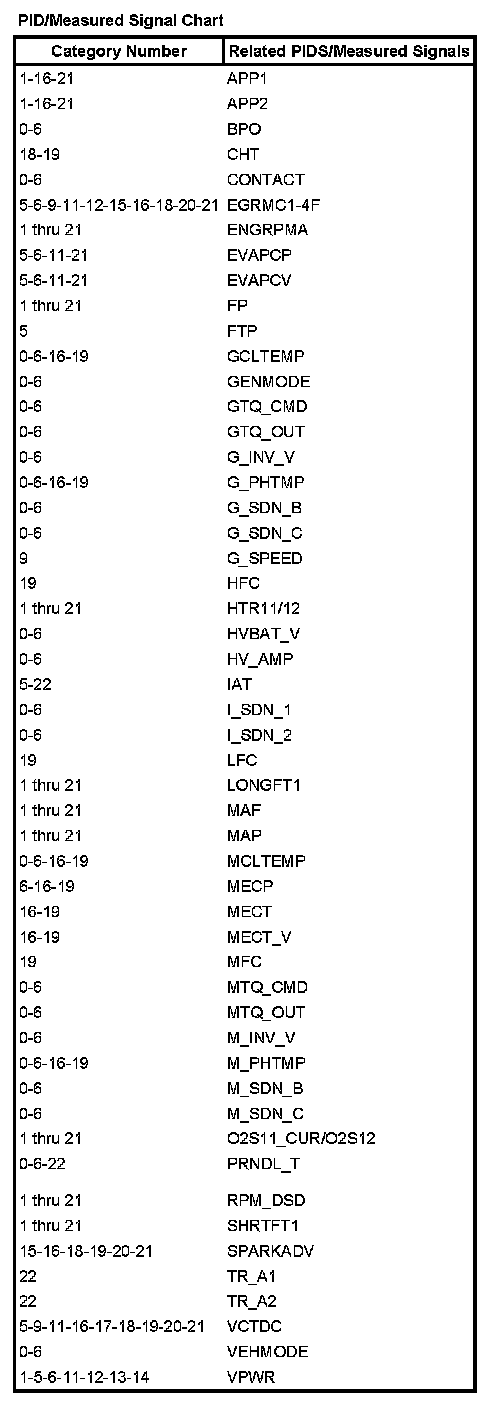 PID/Measured Signal Chart

| Category Number | Related PIDS/Measured Signals |
|---|---|
| 1-16-21 | APP1 |
| 1-16-21 | APP2 |
| 0-6 | BPO |
| 18-19 | CHT |
| 0-6 | CONTACT |
| 5-6-9-11-12-15-16-18-20-21 | EGRMC1-4F |
| 1 thru 21 | ENGRPMA |
| 5-6-11-21 | EVAPCP |
| 5-6-11-21 | EVAPCV |
| 1 thru 21 | FP |
| 5 | FTP |
| 0-6-16-19 | GCLTEMP |
| 0-6 | GENMODE |
| 0-6 | GTQ_CMD |
| 0-6 | GTQ_OUT |
| 0-6 | G_INV_V |
| 0-6-16-19 | G_PHTMP |
| 0-6 | G_SDN_B |
| 0-6 | G_SDN_C |
| 9 | G_SPEED |
| 19 | HFC |
| 1 thru 21 | HTR11/12 |
| 0-6 | HVBAT_V |
| 0-6 | HV_AMP |
| 5-22 | IAT |
| 0-6 | I_SDN_1 |
| 0-6 | I_SDN_2 |
| 19 | LFC |
| 1 thru 21 | LONGFT1 |
| 1 thru 21 | MAF |
| 1 thru 21 | MAP |
| 0-6-16-19 | MCLTEMP |
| 6-16-19 | MECP |
| 16-19 | MECT |
| 16-19 | MECT_V |
| 19 | MFC |
| 0-6 | MTQ_CMD |
| 0-6 | MTQ_OUT |
| 0-6 | M_INV_V |
| 0-6-16-19 | M_PHTMP |
| 0-6 | M_SDN_B |
| 0-6 | M_SDN_C |
| 1 thru 21 | O2S11_CUR/O2S12 |
| 0-6-22 | PRNDL_T |
| 1 thru 21 | RPM_DSD |
| 1 thru 21 | SHRTFT1 |
| 15-16-18-19-20-21 | SPARKADV |
| 22 | TR_A1 |
| 22 | TR_A2 |
| 5-9-11-16-17-18-19-20-21 | VCTDC |
| 0-6 | VEHMODE |
| 1-5-6-11-12-13-14 | VPWR |